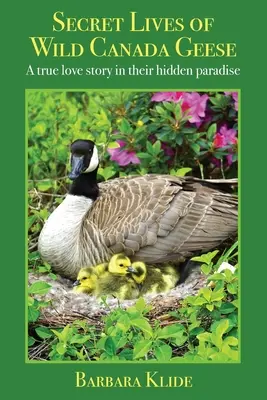 SECRET LIVES OF WILD CANADA GEESE

A true love story in their hidden paradise

BARBARA KLIDE